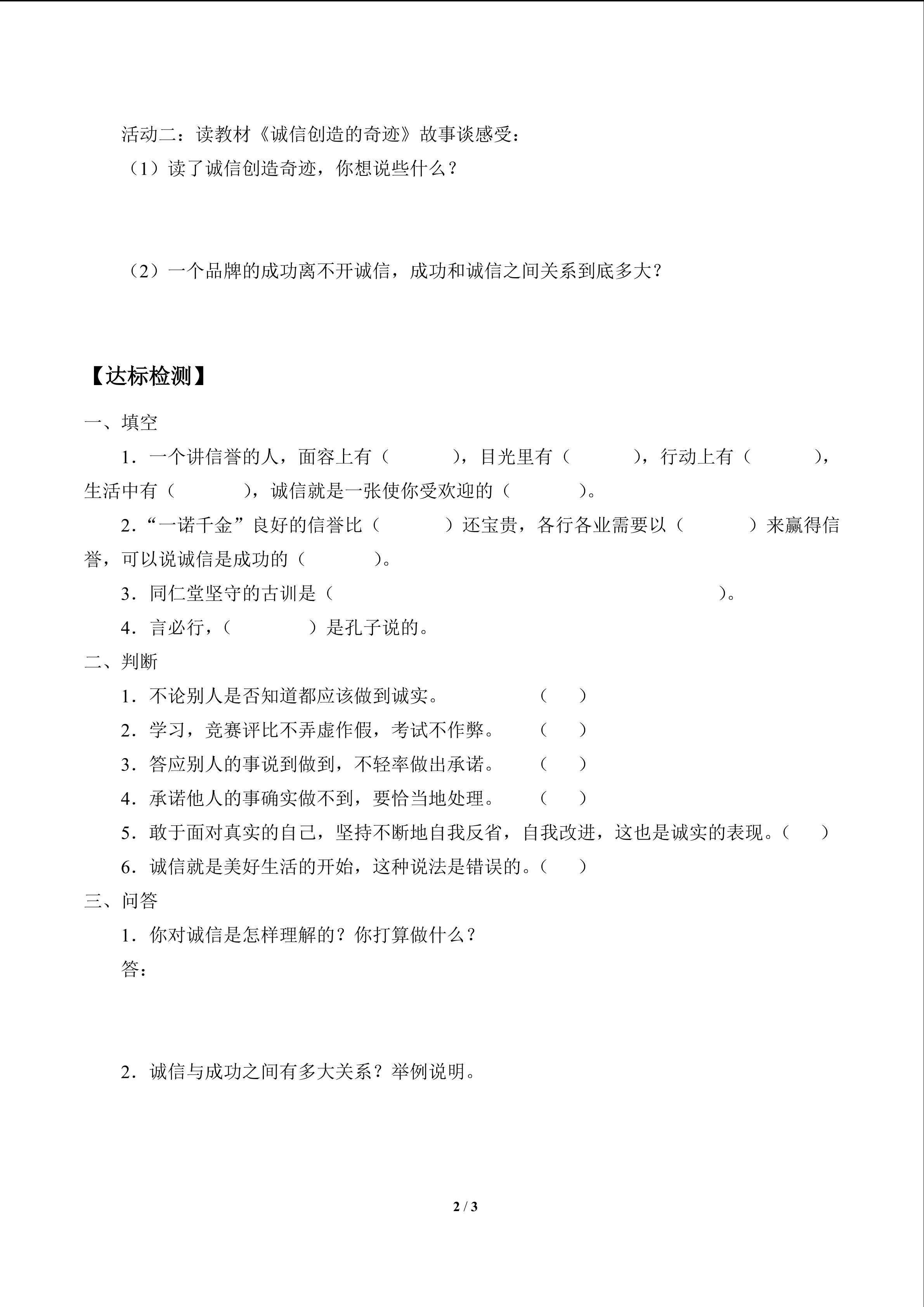 活动二：读教材《诚信创造的奇迹》故事谈感受：
（1）读了诚信创造奇迹，你想说些什么？

（2）一个品牌的成功离不开诚信，成功和诚信之间关系到底多大？

【达标检测】

一、填空

1．一个讲信誉的人，面容上有（　　　），目光里有（　　　），行动上有（　　　），生活中有（　　　），诚信就是一张使你受欢迎的（　　　）。

2．“一诺千金”良好的信誉比（　　　）还宝贵，各行各业需要以（　　　）来赢得信誉，可以说诚信是成功的（　　　）。

3．同仁堂坚守的古训是（　　　　　　　　　　　　　　）。

4．言必行，（　　　）是孔子说的。

二、判断

1．不论别人是否知道都应该做到诚实。　　　（　）

2．学习，竞赛评比不弄虚作假，考试不作弊。　（　）

3．答应别人的事说到做到，不轻率做出承诺。　（　）

4．承诺他人的事确实做不到，要恰当地处理。　（　）

5．敢于面对真实的自己，坚持不断地自我反省，自我改进，这也是诚实的表现。（　）

6．诚信就是美好生活的开始，这种说法是错误的。（　）

三、问答

1．你对诚信是怎样理解的？你打算做什么？

答：

2．诚信与成功之间有多大关系？举例说明。

2 / 3